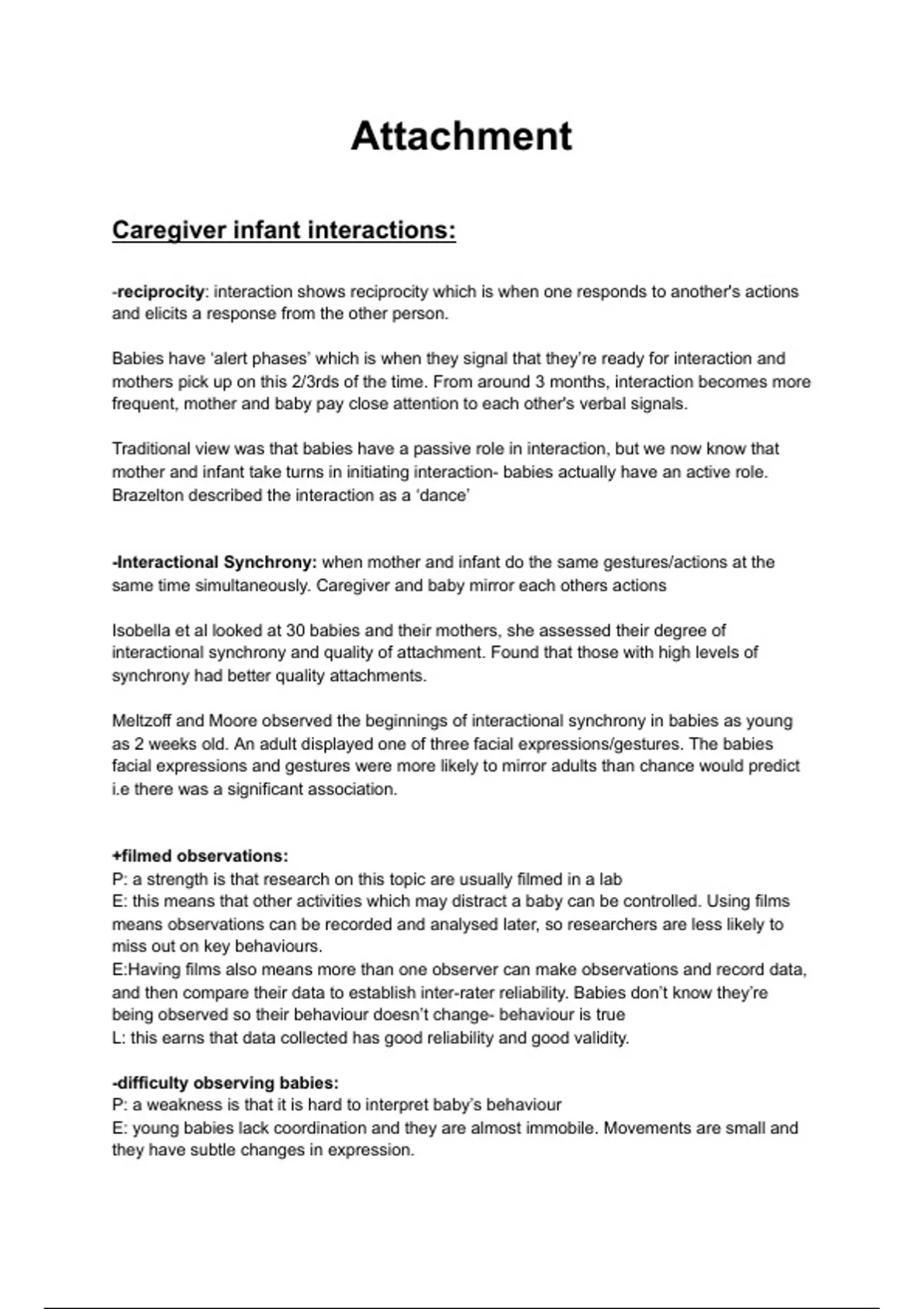 Attachment

Caregiver infant interactions:

-reciprocity: interaction shows reciprocity which is when one responds to another's actions and elicits a response from the other person.

Babies have 'alert phases' which is when they signal that they're ready for interaction and mothers pick up on this 2/3rds of the time. From around 3 months, interaction becomes more frequent, mother and baby pay close attention to each other's verbal signals.

Traditional view was that babies have a passive role in interaction, but we now know that mother and infant take turns in initiating interaction- babies actually have an active role. Brazelton described the interaction as a 'dance'

-Interactional Synchrony: when mother and infant do the same gestures/actions at the same time simultaneously. Caregiver and baby mirror each others actions

Isobella et al looked at 30 babies and their mothers, she assessed their degree of interactional synchrony and quality of attachment. Found that those with high levels of synchrony had better quality attachments.

Meltzoff and Moore observed the beginnings of interactional synchrony in babies as young as 2 weeks old. An adult displayed one of three facial expressions/gestures. The babies facial expressions and gestures were more likely to mirror adults than chance would predict i.e there was a significant association.

+filmed observations:
P: a strength is that research on this topic are usually filmed in a lab
E: this means that other activities which may distract a baby can be controlled. Using films means observations can be recorded and analysed later, so researchers are less likely to miss out on key behaviours.
E:Having films also means more than one observer can make observations and record data, and then compare their data to establish inter-rater reliability. Babies don't know they're being observed so their behaviour doesn't change- behaviour is true
L: this earns that data collected has good reliability and good validity.

-difficulty observing babies:
P: a weakness is that it is hard to interpret baby's behaviour
E: young babies lack coordination and they are almost immobile. Movements are small and they have subtle changes in expression.